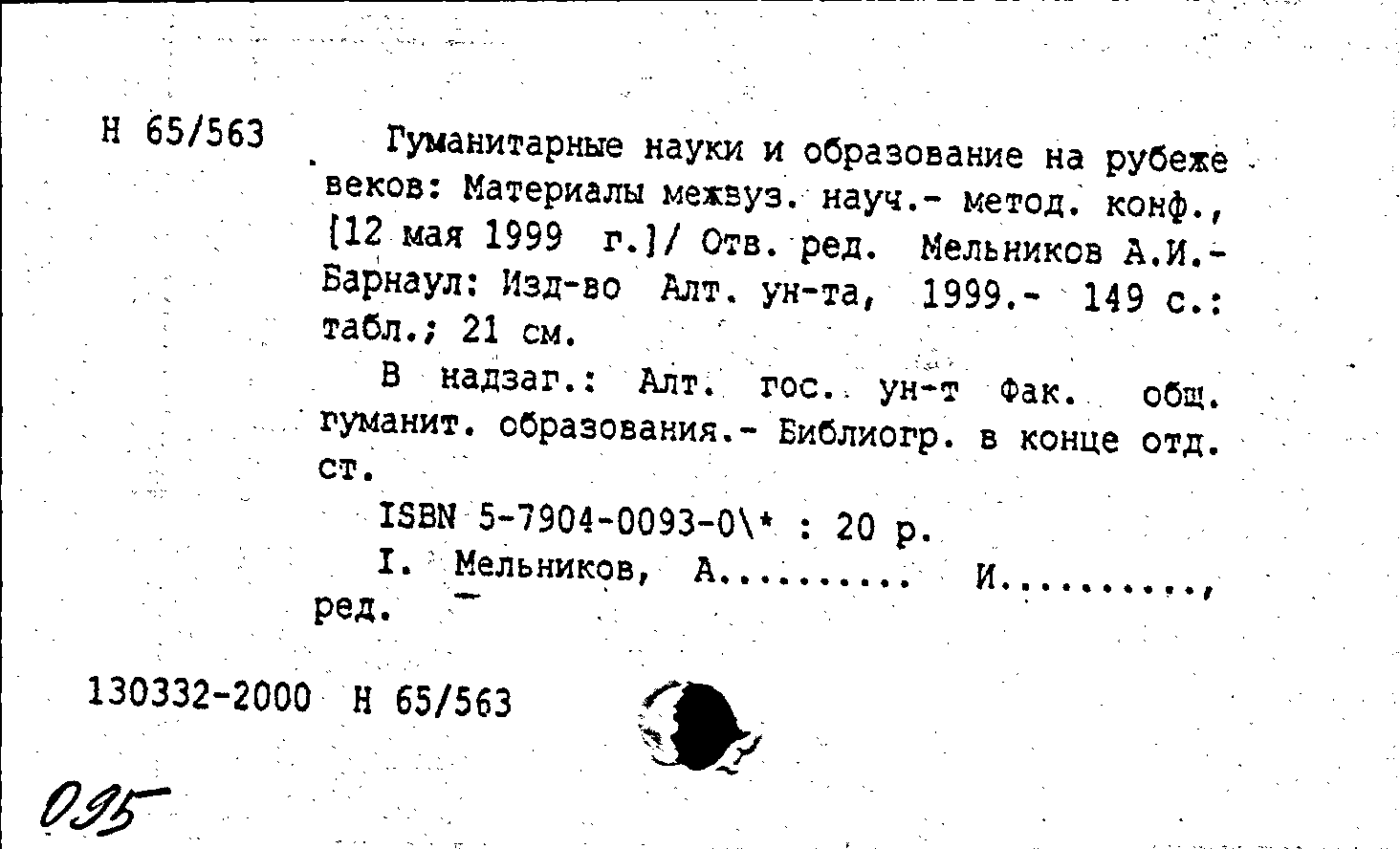 Н 65/563

Гуманитарные науки и образование на рубеже веков: Материалы межвуз. науч.- метод. конф., [12 мая 1999 г.]/ Отв. ред. Мельников А.И.- Барнаул: Изд-во Алт. ун-та, 1999.- 149 с.: табл.; 21 см.

В надзаг.: Алт. гос. ун-т Фак. общ. гуманит. образования.- Библиогр. в конце отд. ст.

ISBN 5-7904-0093-0\* : 20 р.

I. Мельников, А......... И.........., ред.

130332-2000 Н 65/563

095